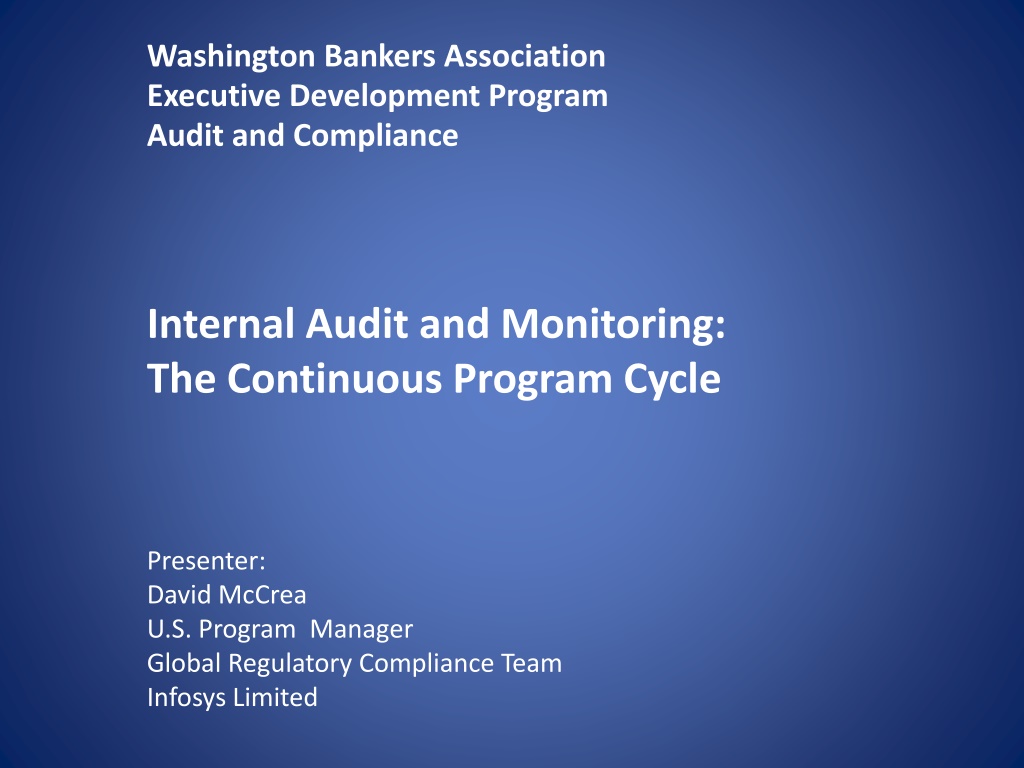 Washington Bankers Association
Executive Development Program
Audit and Compliance

Internal Audit and Monitoring:
The Continuous Program Cycle

Presenter:
David McCrea
U.S. Program Manager
Global Regulatory Compliance Team
Infosys Limited